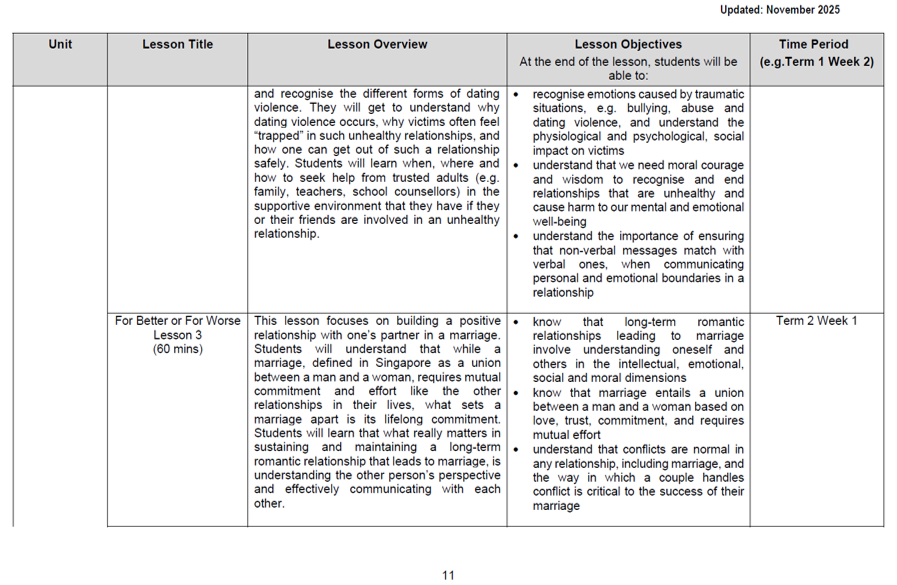 Updated: November 2025

| Unit | Lesson Title | Lesson Overview | Lesson Objectives At the end of the lesson, students will be able to: | Time Period (e.g.Term 1 Week 2) |
|---|---|---|---|---|
| | | and recognise the different forms of dating violence. They will get to understand why dating violence occurs, why victims often feel "trapped" in such unhealthy relationships, and how one can get out of such a relationship safely. Students will learn when, where and how to seek help from trusted adults (e.g. family, teachers, school counsellors) in the supportive environment that they have if they or their friends are involved in an unhealthy relationship. | • recognise emotions caused by traumatic situations, e.g. bullying, abuse and dating violence, and understand the physiological and psychological, social impact on victims • understand that we need moral courage and wisdom to recognise and end relationships that are unhealthy and cause harm to our mental and emotional well-being • understand the importance of ensuring that non-verbal messages match with verbal ones, when communicating personal and emotional boundaries in a relationship | |
| | For Better or For Worse Lesson 3 (60 mins) | This lesson focuses on building a positive relationship with one's partner in a marriage. Students will understand that while a marriage, defined in Singapore as a union between a man and a woman, requires mutual commitment and effort like the other relationships in their lives, what sets a marriage apart is its lifelong commitment. Students will learn that what really matters in sustaining and maintaining a long-term romantic relationship that leads to marriage, is understanding the other person's perspective and effectively communicating with each other. | • know that long-term romantic relationships leading to marriage involve understanding oneself and others in the intellectual, emotional, social and moral dimensions • know that marriage entails a union between a man and a woman based on love, trust, commitment, and requires mutual effort • understand that conflicts are normal in any relationship, including marriage, and the way in which a couple handles conflict is critical to the success of their marriage | Term 2 Week 1 |

11